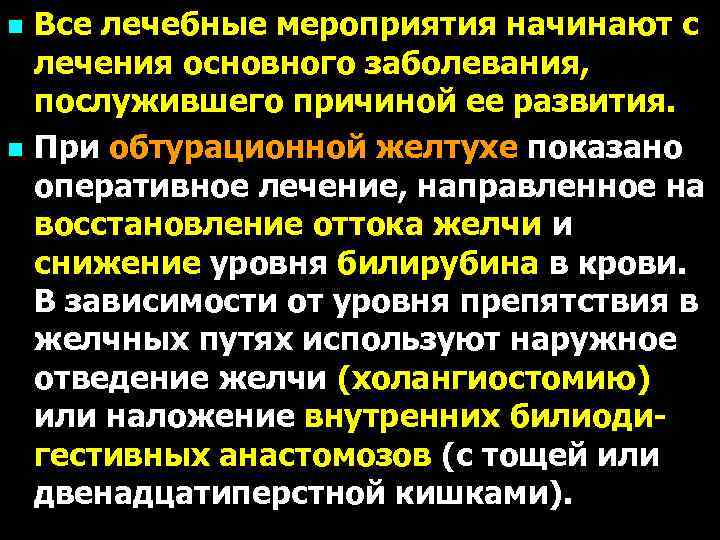 Все лечебные мероприятия начинают с лечения основного заболевания, послужившего причиной ее развития.

При обтурационной желтухе показано оперативное лечение, направленное на восстановление оттока желчи и снижение уровня билирубина в крови. В зависимости от уровня препятствия в желчных путях используют наружное отведение желчи (холангиостомию) или наложение внутренних билиодигестивных анастомозов (с тощей или двенадцатиперстной кишками).